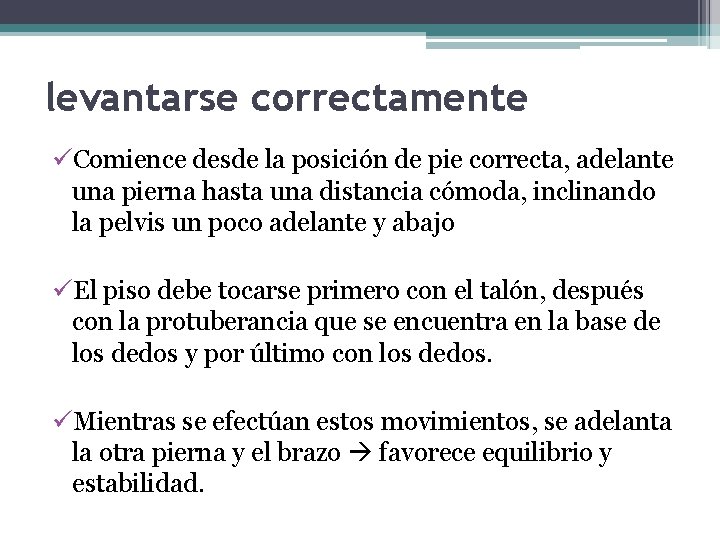 levantarse correctamente

✓Comience desde la posición de pie correcta, adelante una pierna hasta una distancia cómoda, inclinando la pelvis un poco adelante y abajo

✓El piso debe tocarse primero con el talón, después con la protuberancia que se encuentra en la base de los dedos y por último con los dedos.

✓Mientras se efectúan estos movimientos, se adelanta la otra pierna y el brazo → favorece equilibrio y estabilidad.